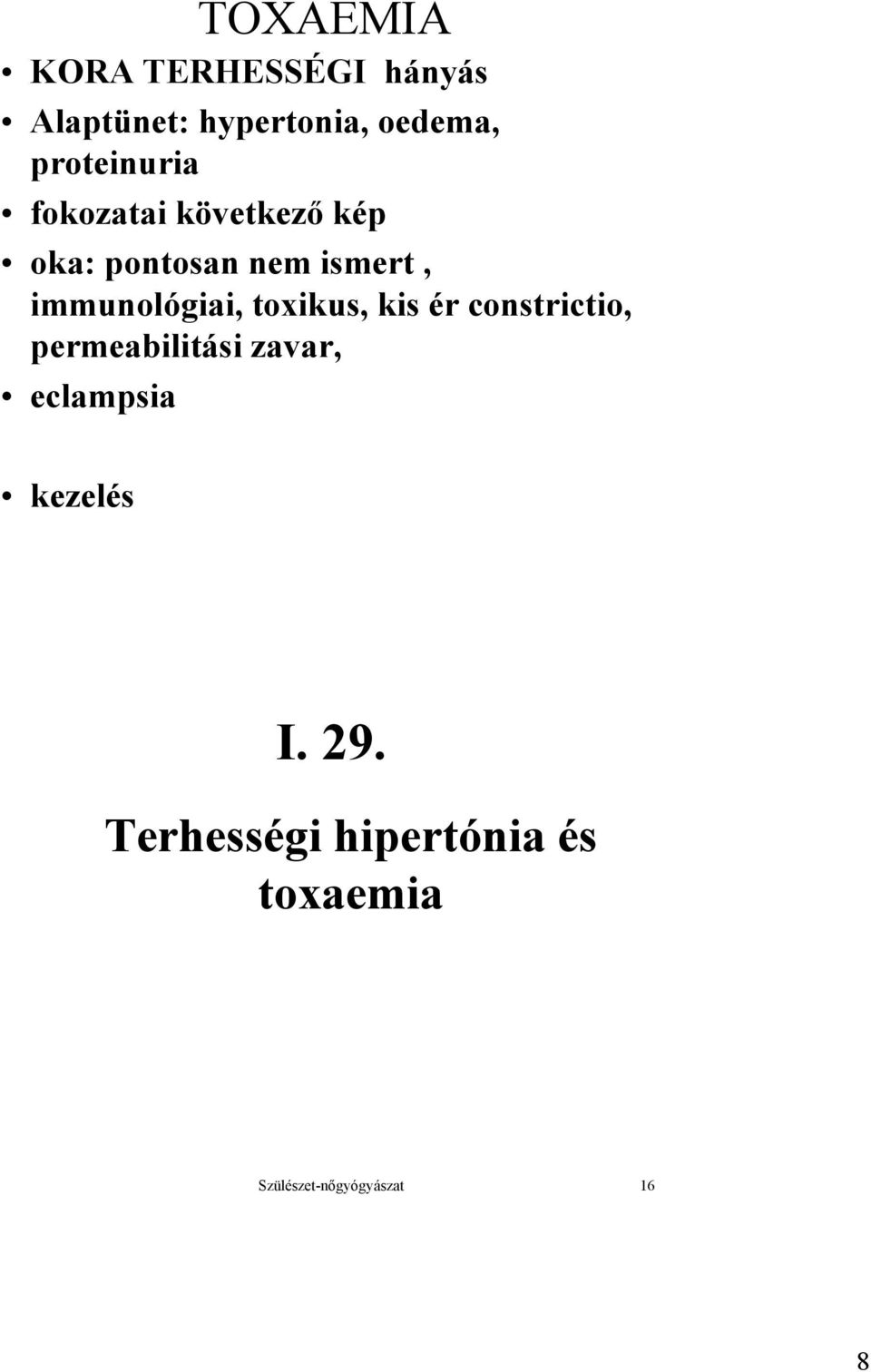 TOXAEMIA

• KORA TERHESSÉGI hányás
• Alaptünet: hypertonia, oedema, proteinuria
• fokozatai következő kép
• oka: pontosan nem ismert , immunológiai, toxikus, kis ér constrictio, permeabilitási zavar,
• eclampsia

• kezelés

I. 29.

Terhességi hipertónia és toxaemia

Szülészet-nőgyógyászat 16

8